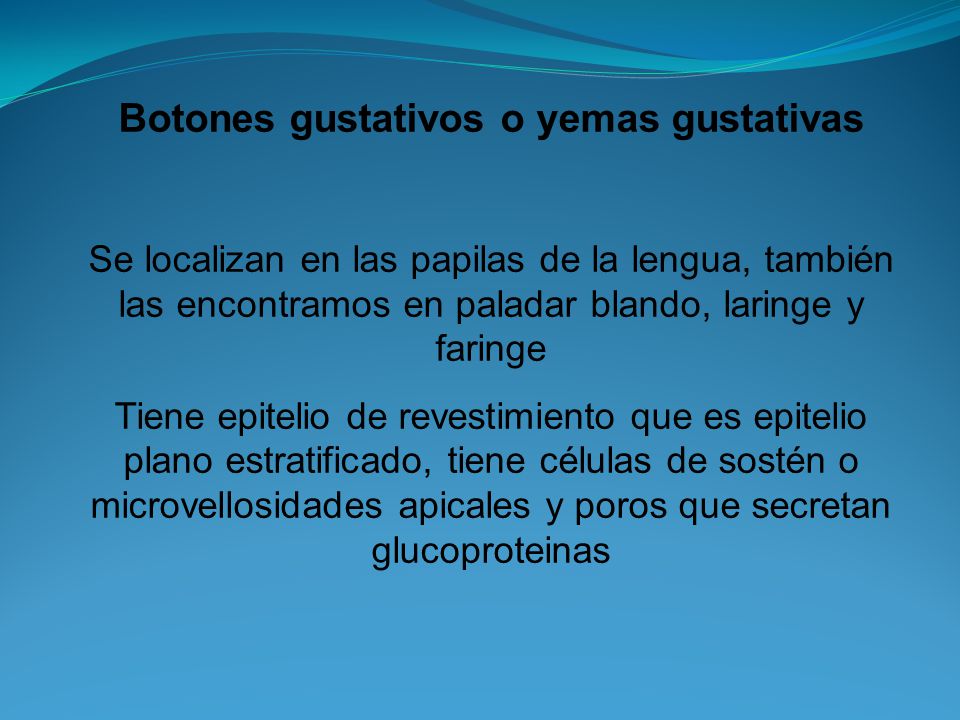 Botones gustativos o yemas gustativas

Se localizan en las papilas de la lengua, también las encontramos en paladar blando, laringe y faringe

Tiene epitelio de revestimiento que es epitelio plano estratificado, tiene células de sostén o microvellosidades apicales y poros que secretan glucoproteinas